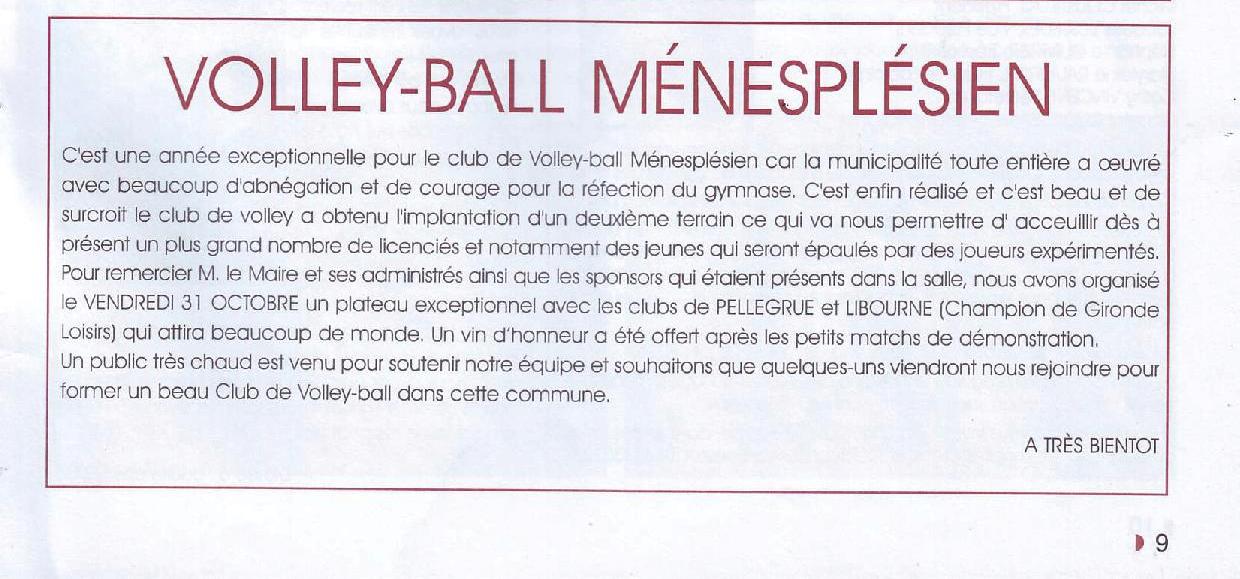 VOLLEY-BALL MÉNESPLÉSIEN

C'est une année exceptionnelle pour le club de Volley-ball Ménesplésien car la municipalité toute entière a œuvré avec beaucoup d'abnégation et de courage pour la réfection du gymnase. C'est enfin réalisé et c'est beau et de surcroit le club de volley a obtenu l'implantation d'un deuxième terrain ce qui va nous permettre d' acceuillir dès à présent un plus grand nombre de licenciés et notamment des jeunes qui seront épaulés par des joueurs expérimentés. Pour remercier M. le Maire et ses administrés ainsi que les sponsors qui étaient présents dans la salle, nous avons organisé le VENDREDI 31 OCTOBRE un plateau exceptionnel avec les clubs de PELLEGRUE et LIBOURNE (Champion de Gironde Loisirs) qui attira beaucoup de monde. Un vin d'honneur a été offert après les petits matchs de démonstration.
Un public très chaud est venu pour soutenir notre équipe et souhaitons que quelques-uns viendront nous rejoindre pour former un beau Club de Volley-ball dans cette commune.

A TRÈS BIENTOT

9